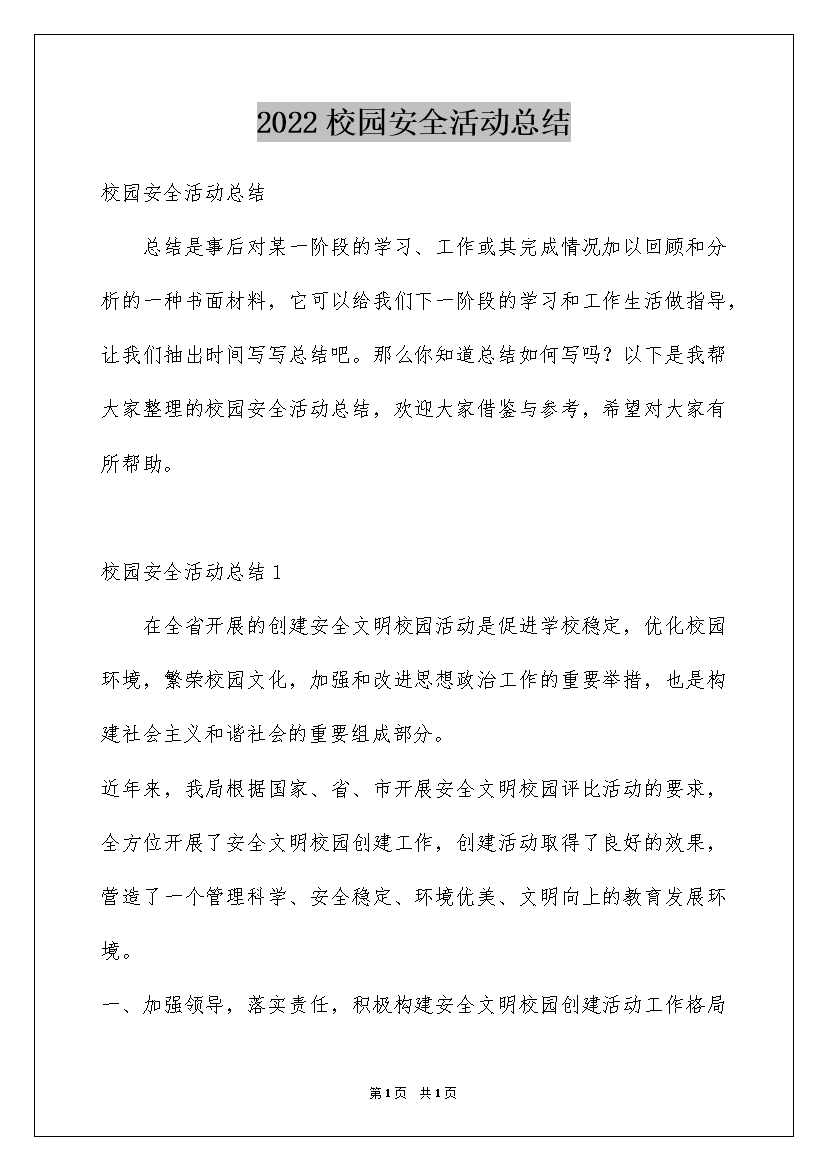 2022 校园安全活动总结

校园安全活动总结

总结是事后对某一阶段的学习、工作或其完成情况加以回顾和分析的一种书面材料，它可以给我们下一阶段的学习和工作生活做指导，让我们抽出时间写写总结吧。那么你知道总结如何写吗？以下是我帮大家整理的校园安全活动总结，欢迎大家借鉴与参考，希望对大家有所帮助。

校园安全活动总结 1

在全省开展的创建安全文明校园活动是促进学校稳定，优化校园环境，繁荣校园文化，加强和改进思想政治工作的重要举措，也是构建社会主义和谐社会的重要组成部分。

近年来，我局根据国家、省、市开展安全文明校园评比活动的要求，全方位开展了安全文明校园创建工作，创建活动取得了良好的效果，营造了一个管理科学、安全稳定、环境优美、文明向上的教育发展环境。

一、加强领导，落实责任，积极构建安全文明校园创建活动工作格局

第1页 共1页